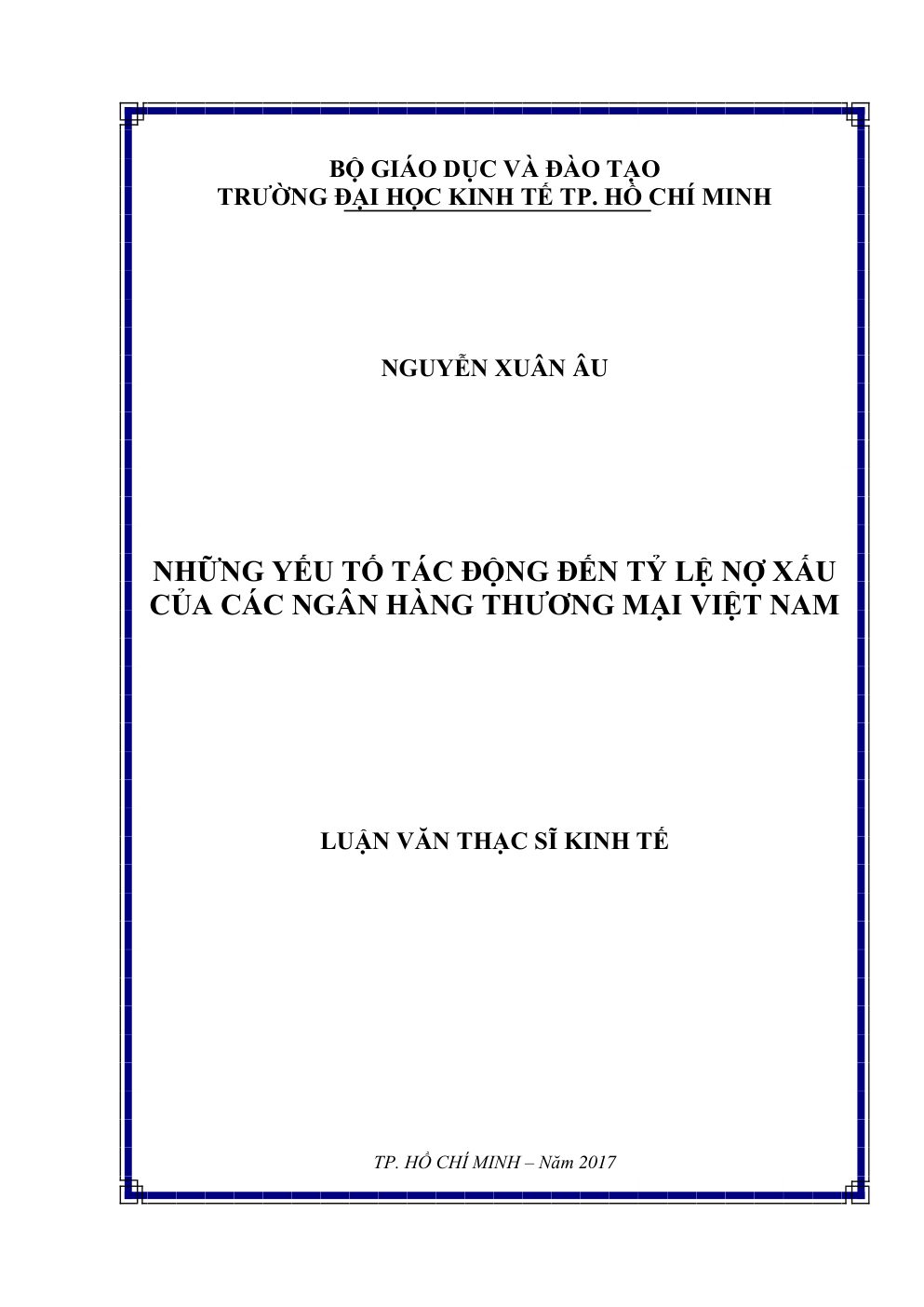 BỘ GIÁO DỤC VÀ ĐÀO TẠO
TRƯỜNG ĐẠI HỌC KINH TẾ TP. HỒ CHÍ MINH

NGUYỄN XUÂN ÂU

NHỮNG YẾU TỐ TÁC ĐỘNG ĐẾN TỶ LỆ NỢ XẤU CỦA CÁC NGÂN HÀNG THƯƠNG MẠI VIỆT NAM

LUẬN VĂN THẠC SĨ KINH TẾ

TP. HỒ CHÍ MINH – Năm 2017